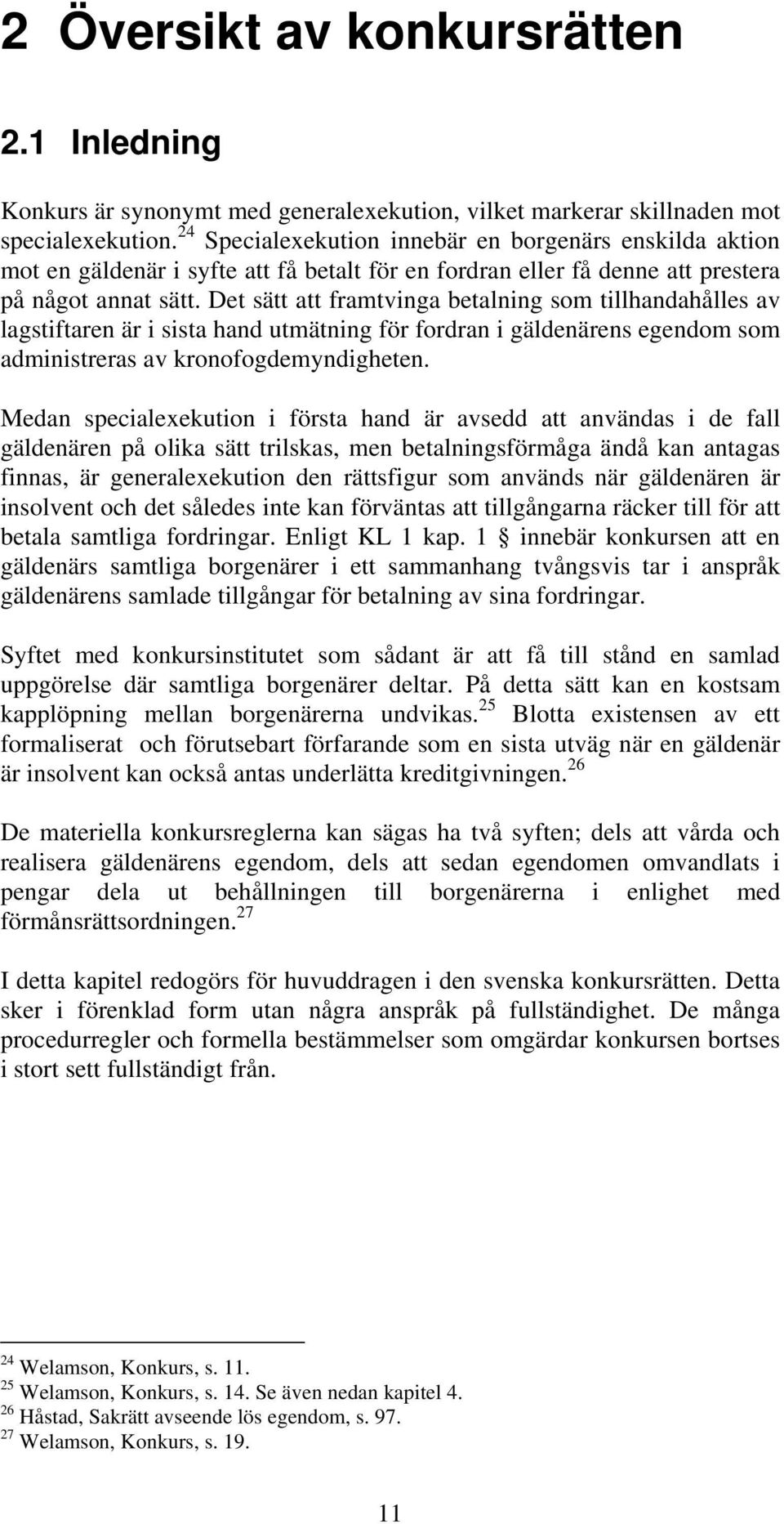 2 Översikt av konkursrätten

2.1 Inledning

Konkurs är synonymt med generalexekution, vilket markerar skillnaden mot specialexekution.$^{24}$ Specialexekution innebär en borgenärs enskilda aktion mot en gäldenär i syfte att få betalt för en fordran eller få denne att prestera på något annat sätt. Det sätt att framtvinga betalning som tillhandahålles av lagstiftaren är i sista hand utmätning för fordran i gäldenärens egendom som administreras av kronofogdemyndigheten.

Medan specialexekution i första hand är avsedd att användas i de fall gäldenären på olika sätt trilskas, men betalningsförmåga ändå kan antagas finnas, är generalexekution den rättsfigur som används när gäldenären är insolvent och det således inte kan förväntas att tillgångarna räcker till för att betala samtliga fordringar. Enligt KL 1 kap. 1 § innebär konkursen att en gäldenärs samtliga borgenärer i ett sammanhang tvångsvis tar i anspråk gäldenärens samlade tillgångar för betalning av sina fordringar.

Syftet med konkursinstitutet som sådant är att få till stånd en samlad uppgörelse där samtliga borgenärer deltar. På detta sätt kan en kostsam kapplöpning mellan borgenärerna undvikas.$^{25}$ Blotta existensen av ett formaliserat och förutsebart förfarande som en sista utväg när en gäldenär är insolvent kan också antas underlätta kreditgivningen.$^{26}$

De materiella konkursreglerna kan sägas ha två syften; dels att vårda och realisera gäldenärens egendom, dels att sedan egendomen omvandlats i pengar dela ut behållningen till borgenärerna i enlighet med förmånsrättsordningen.$^{27}$

I detta kapitel redogörs för huvuddragen i den svenska konkursrätten. Detta sker i förenklad form utan några anspråk på fullständighet. De många procedurregler och formella bestämmelser som omgärdar konkursen bortses i stort sett fullständigt från.

$^{24}$ Welamson, Konkurs, s. 11.
$^{25}$ Welamson, Konkurs, s. 14. Se även nedan kapitel 4.
$^{26}$ Håstad, Sakrätt avseende lös egendom, s. 97.
$^{27}$ Welamson, Konkurs, s. 19.

11